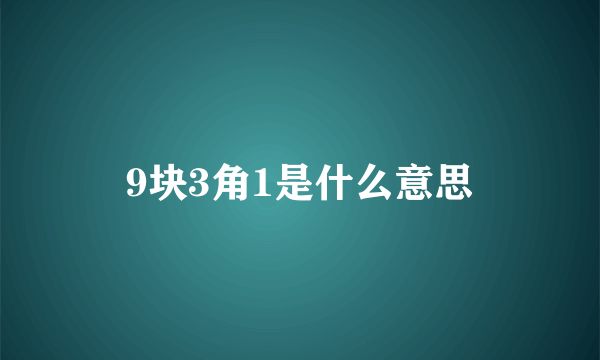 9块3角1是什么意思